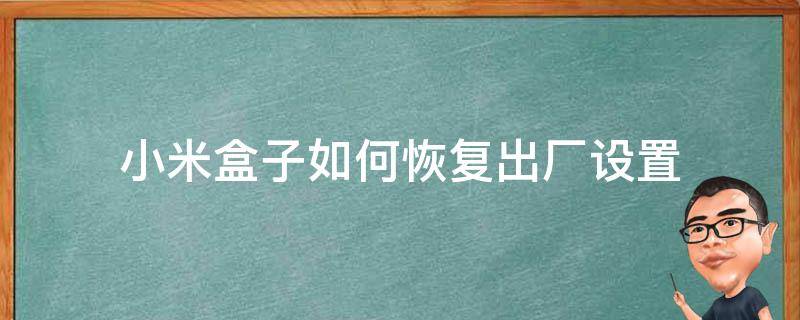 小米盒子如何恢复出厂设置